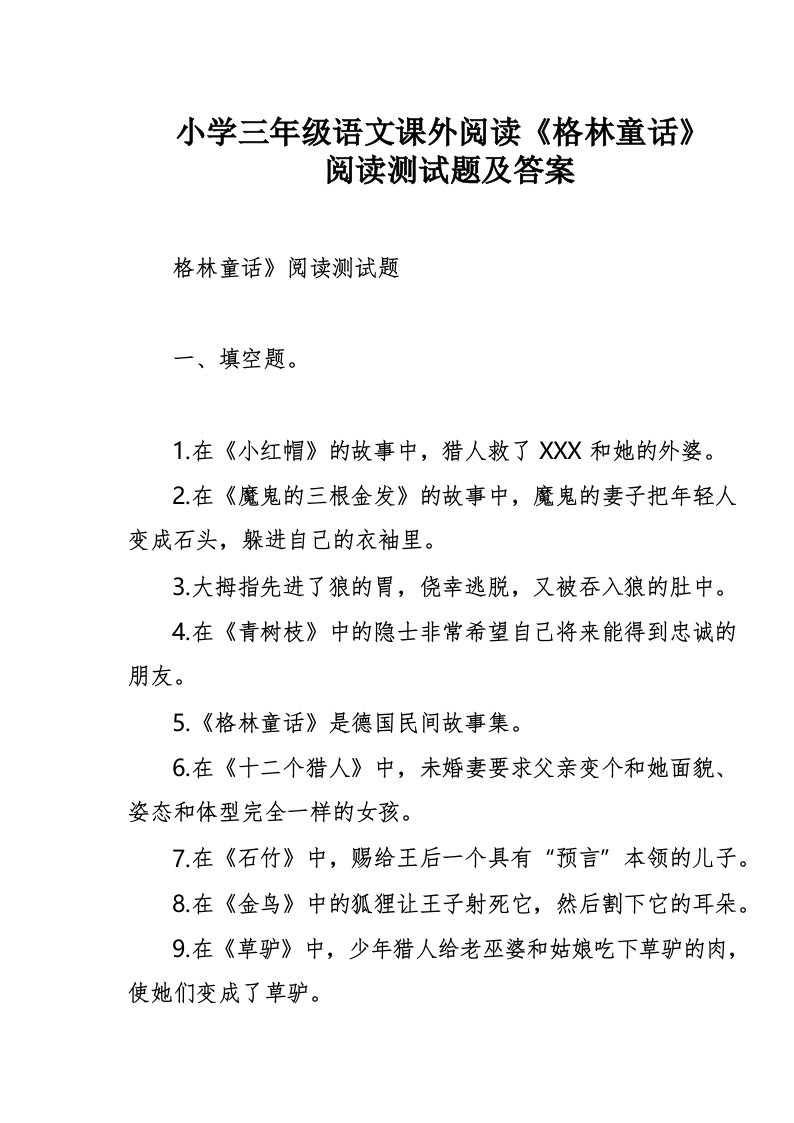 小学三年级语文课外阅读《格林童话》阅读测试题及答案

格林童话》阅读测试题

一、填空题。

1.在《小红帽》的故事中，猎人救了 XXX 和她的外婆。

2.在《魔鬼的三根金发》的故事中，魔鬼的妻子把年轻人变成石头，躲进自己的衣袖里。

3.大拇指先进了狼的胃，侥幸逃脱，又被吞入狼的肚中。

4.在《青树枝》中的隐士非常希望自己将来能得到忠诚的朋友。

5.《格林童话》是德国民间故事集。

6.在《十二个猎人》中，未婚妻要求父亲变个和她面貌、姿态和体型完全一样的女孩。

7.在《石竹》中，赐给王后一个具有“预言”本领的儿子。

8.在《金鸟》中的狐狸让王子射死它，然后割下它的耳朵。

9.在《草驴》中，少年猎人给老巫婆和姑娘吃下草驴的肉，使她们变成了草驴。